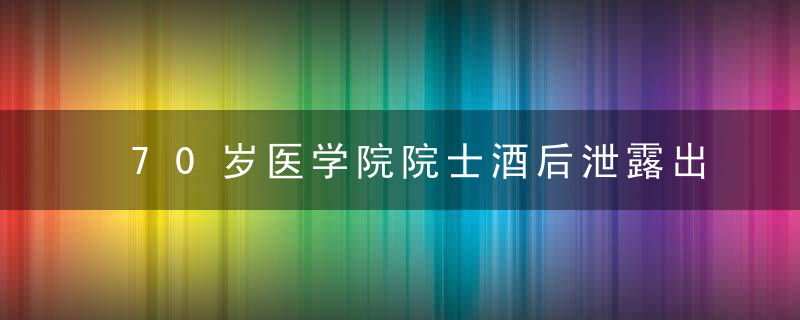 70岁医学院院士酒后泄露出